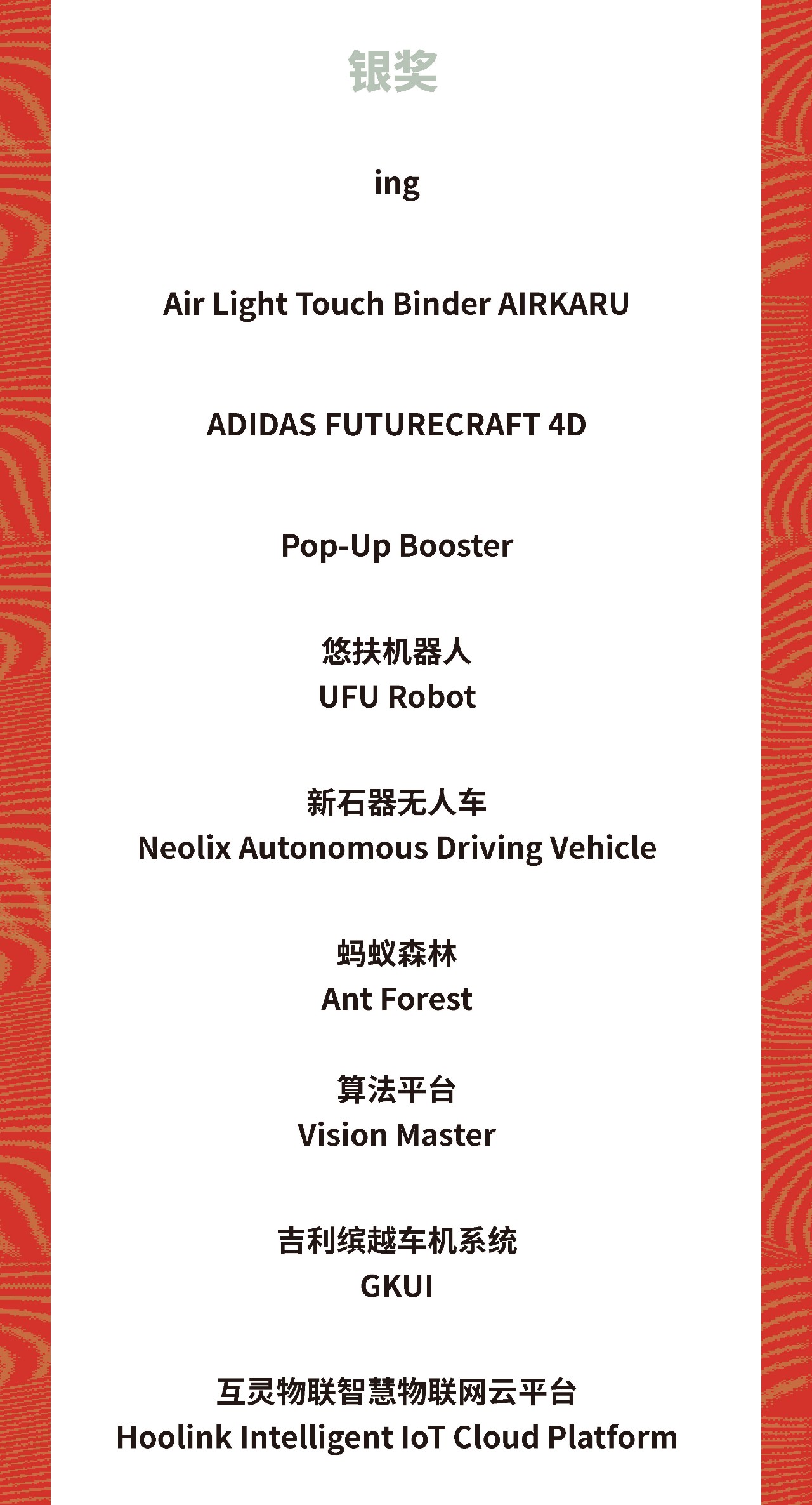 银奖

ing

Air Light Touch Binder AIRKARU

ADIDAS FUTURECRAFT 4D

Pop-Up Booster

悠扶机器人
UFU Robot

新石器无人车
Neolix Autonomous Driving Vehicle

蚂蚁森林
Ant Forest

算法平台
Vision Master

吉利缤越车机系统
GKUI

互灵物联智慧物联网云平台
Hoolink Intelligent IoT Cloud Platform